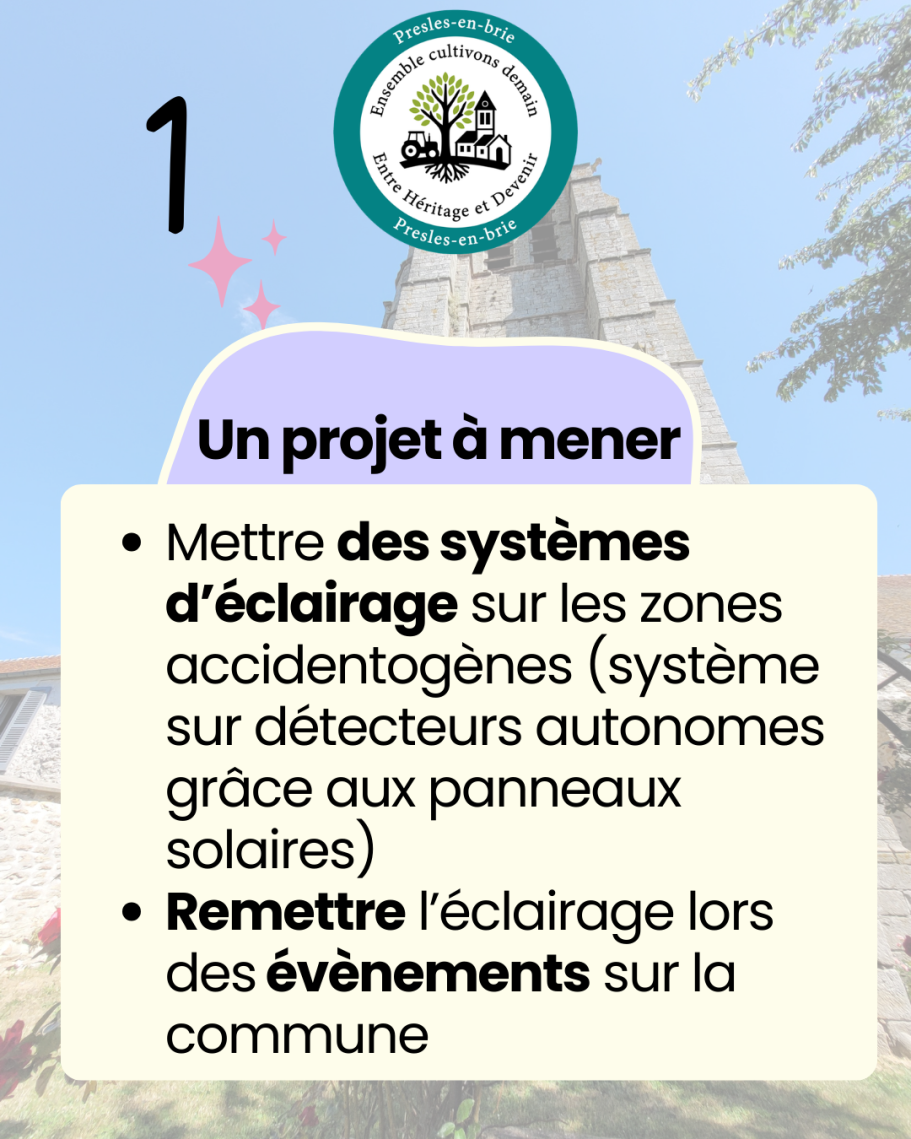 1

Presles-en-brie
Ensemble cultivons demain
Entre Héritage et Devenir
Presles-en-brie

Un projet à mener

• Mettre des systèmes d'éclairage sur les zones accidentogènes (système sur détecteurs autonomes grâce aux panneaux solaires)
• Remettre l'éclairage lors des évènements sur la commune